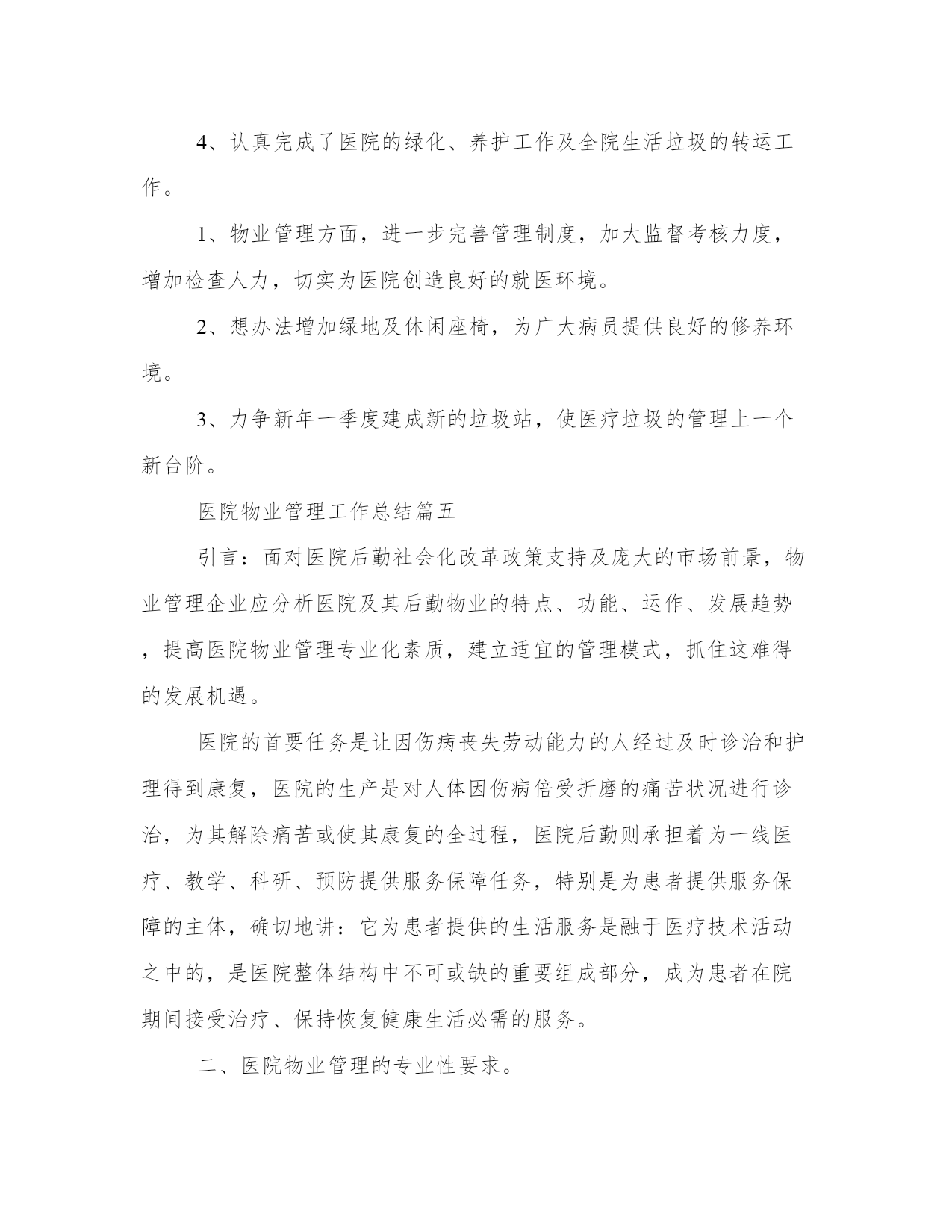 4、认真完成了医院的绿化、养护工作及全院生活垃圾的转运工作。

1、物业管理方面，进一步完善管理制度，加大监督考核力度，增加检查人力，切实为医院创造良好的就医环境。

2、想办法增加绿地及休闲座椅，为广大病员提供良好的修养环境。

3、力争新年一季度建成新的垃圾站，使医疗垃圾的管理上一个新台阶。

医院物业管理工作总结篇五

引言：面对医院后勤社会化改革政策支持及庞大的市场前景，物业管理企业应分析医院及其后勤物业的特点、功能、运作、发展趋势，提高医院物业管理专业化素质，建立适宜的管理模式，抓住这难得的发展机遇。

医院的首要任务是让因伤病丧失劳动能力的人经过及时诊治和护理得到康复，医院的生产是对人体因伤病倍受折磨的痛苦状况进行诊治，为其解除痛苦或使其康复的全过程，医院后勤则承担着为一线医疗、教学、科研、预防提供服务保障任务，特别是为患者提供服务保障的主体，确切地讲：它为患者提供的生活服务是融于医疗技术活动之中的，是医院整体结构中不可或缺的重要组成部分，成为患者在院期间接受治疗、保持恢复健康生活必需的服务。

二、医院物业管理的专业性要求。